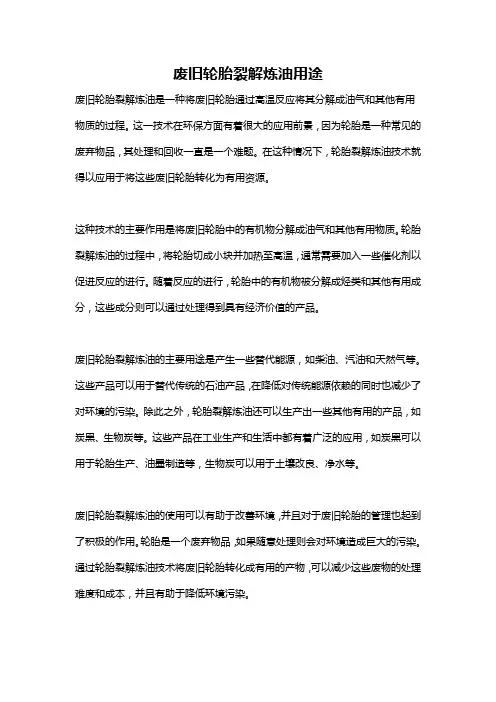 废旧轮胎裂解炼油用途

废旧轮胎裂解炼油是一种将废旧轮胎通过高温反应将其分解成油气和其他有用物质的过程。这一技术在环保方面有着很大的应用前景，因为轮胎是一种常见的废弃物品，其处理和回收一直是一个难题。在这种情况下，轮胎裂解炼油技术就得以应用于将这些废旧轮胎转化为有用资源。

这种技术的主要作用是将废旧轮胎中的有机物分解成油气和其他有用物质。轮胎裂解炼油的过程中，将轮胎切成小块并加热至高温，通常需要加入一些催化剂以促进反应的进行。随着反应的进行，轮胎中的有机物被分解成烃类和其他有用成分，这些成分则可以通过处理得到具有经济价值的产品。

废旧轮胎裂解炼油的主要用途是产生一些替代能源，如柴油、汽油和天然气等。这些产品可以用于替代传统的石油产品，在降低对传统能源依赖的同时也减少了对环境的污染。除此之外，轮胎裂解炼油还可以生产出一些其他有用的产品，如炭黑、生物炭等。这些产品在工业生产和生活中都有着广泛的应用，如炭黑可以用于轮胎生产、油墨制造等，生物炭可以用于土壤改良、净水等。

废旧轮胎裂解炼油的使用可以有助于改善环境，并且对于废旧轮胎的管理也起到了积极的作用。轮胎是一个废弃物品，如果随意处理则会对环境造成巨大的污染。通过轮胎裂解炼油技术将废旧轮胎转化成有用的产物，可以减少这些废物的处理难度和成本，并且有助于降低环境污染。